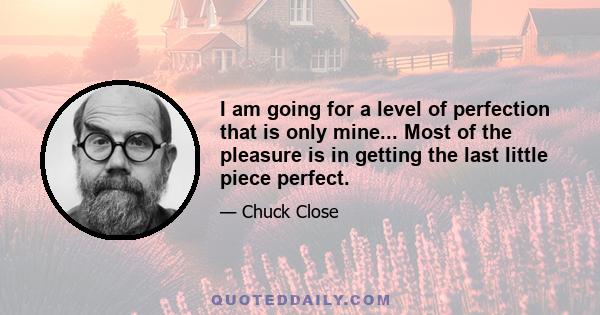 I am going for a level of perfection that is only mine... Most of the pleasure is in getting the last little piece perfect.

— Chuck Close

QUOTEDDAILY.COM